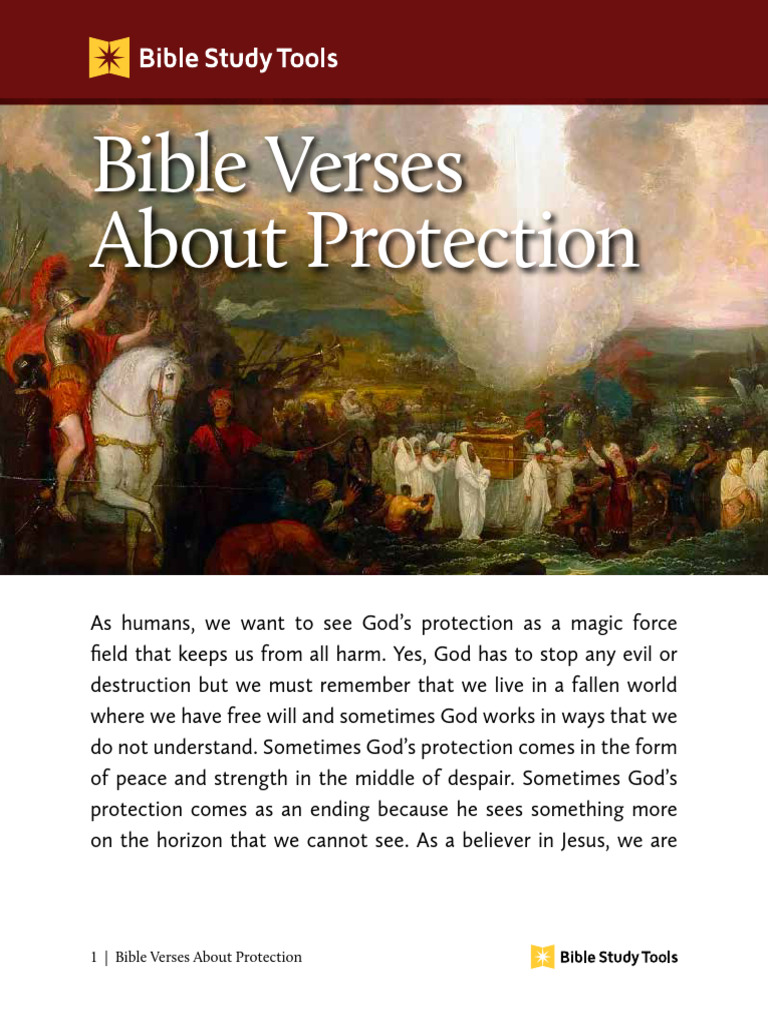 Bible Study Tools

Bible Verses About Protection

As humans, we want to see God's protection as a magic force field that keeps us from all harm. Yes, God has to stop any evil or destruction but we must remember that we live in a fallen world where we have free will and sometimes God works in ways that we do not understand. Sometimes God's protection comes in the form of peace and strength in the middle of despair. Sometimes God's protection comes as an ending because he sees something more on the horizon that we cannot see. As a believer in Jesus, we are

1 | Bible Verses About Protection

Bible Study Tools